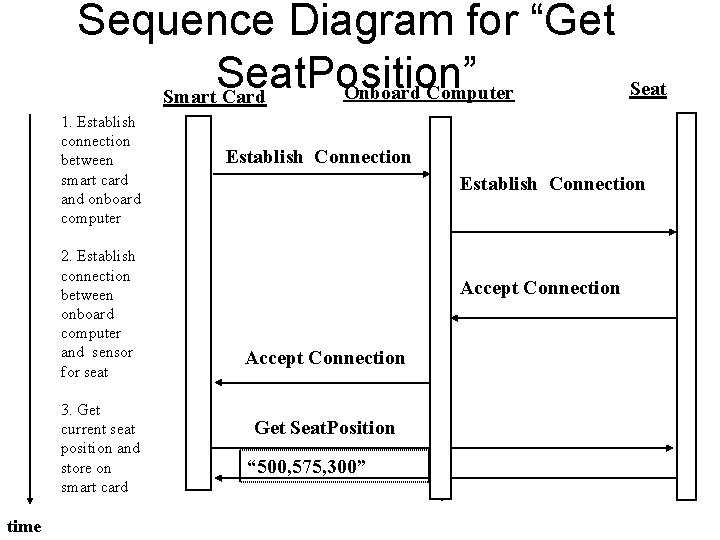 Sequence Diagram for “Get SeatPosition”

Smart Card

Onboard Computer

Seat

1. Establish connection between smart card and onboard computer

2. Establish connection between onboard computer and sensor for seat

3. Get current seat position and store on smart card

Establish Connection

Establish Connection

Accept Connection

Accept Connection

Get SeatPosition

“500,575,300”

time